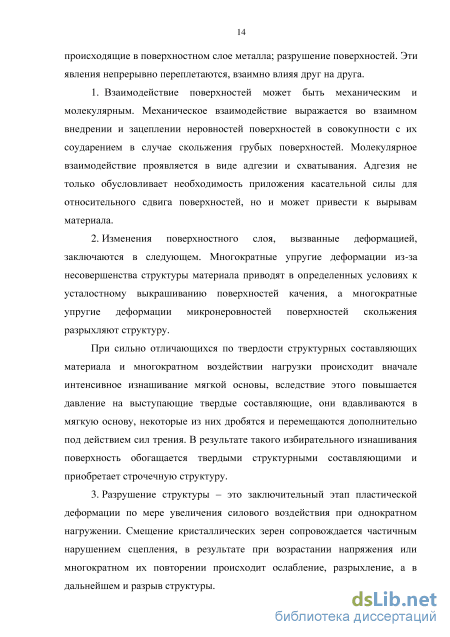 14

происходящие в поверхностном слое металла; разрушение поверхностей. Эти явления непрерывно переплетаются, взаимно влияя друг на друга.

1. Взаимодействие поверхностей может быть механическим и молекулярным. Механическое взаимодействие выражается во взаимном внедрении и зацеплении неровностей поверхностей в совокупности с их соударением в случае скольжения грубых поверхностей. Молекулярное взаимодействие проявляется в виде адгезии и схватывания. Адгезия не только обусловливает необходимость приложения касательной силы для относительного сдвига поверхностей, но и может привести к вырывам материала.

2. Изменения поверхностного слоя, вызванные деформацией, заключаются в следующем. Многократные упругие деформации из-за несовершенства структуры материала приводят в определенных условиях к усталостному выкрашиванию поверхностей качения, а многократные упругие деформации микронеровностей поверхностей скольжения разрыхляют структуру.

При сильно отличающихся по твердости структурных составляющих материала и многократном воздействии нагрузки происходит вначале интенсивное изнашивание мягкой основы, вследствие этого повышается давление на выступающие твердые составляющие, они вдавливаются в мягкую основу, некоторые из них дробятся и перемещаются дополнительно под действием сил трения. В результате такого избирательного изнашивания поверхность обогащается твердыми структурными составляющими и приобретает строчечную структуру.

3. Разрушение структуры – это заключительный этап пластической деформации по мере увеличения силового воздействия при однократном нагружении. Смещение кристаллических зерен сопровождается частичным нарушением сцепления, в результате при возрастании напряжения или многократном их повторении происходит ослабление, разрыхление, а в дальнейшем и разрыв структуры.

dsLib.net
библиотека диссертаций